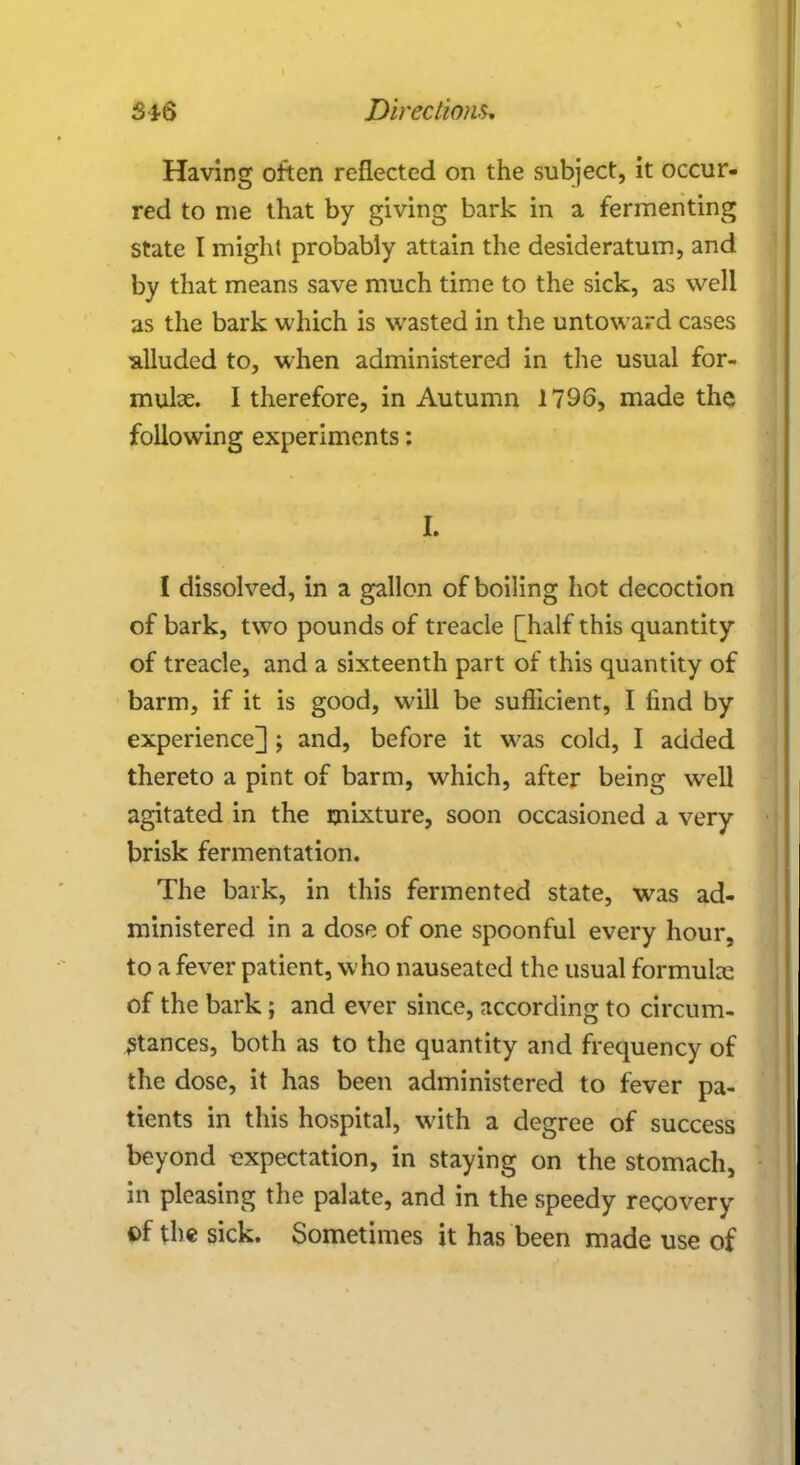 346 Directions.

Having often reflected on the subject, it occurred to me that by giving bark in a fermenting state I might probably attain the desideratum, and by that means save much time to the sick, as well as the bark which is wasted in the untoward cases alluded to, when administered in the usual formulæ. I therefore, in Autumn 1796, made the following experiments:

I.

I dissolved, in a gallon of boiling hot decoction of bark, two pounds of treacle [half this quantity of treacle, and a sixteenth part of this quantity of barm, if it is good, will be sufficient, I find by experience]; and, before it was cold, I added thereto a pint of barm, which, after being well agitated in the mixture, soon occasioned a very brisk fermentation.

The bark, in this fermented state, was administered in a dose of one spoonful every hour, to a fever patient, who nauseated the usual formulæ of the bark; and ever since, according to circumstances, both as to the quantity and frequency of the dose, it has been administered to fever patients in this hospital, with a degree of success beyond expectation, in staying on the stomach, in pleasing the palate, and in the speedy recovery of the sick. Sometimes it has been made use of